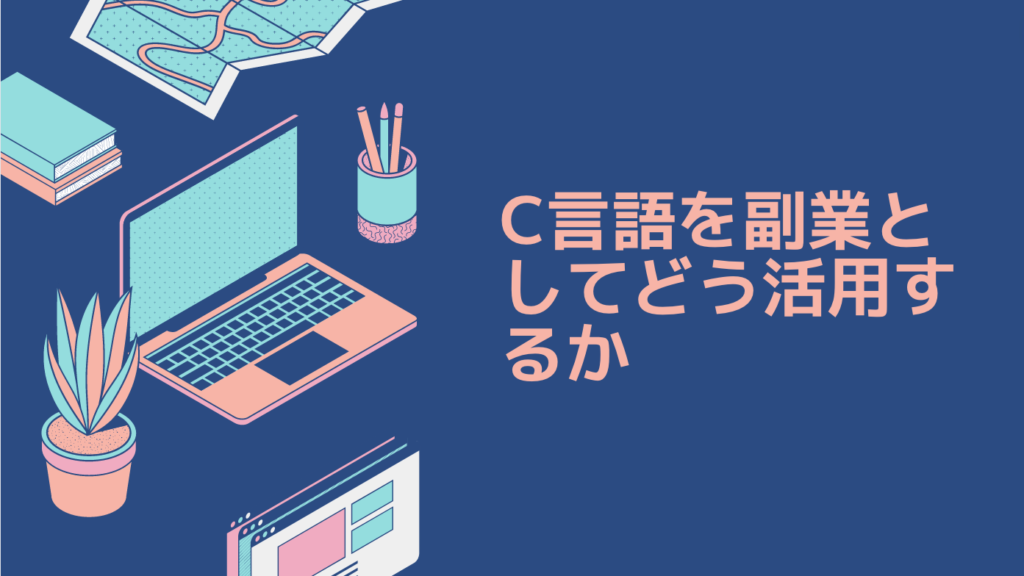 C言語を副業としてどう活用するか